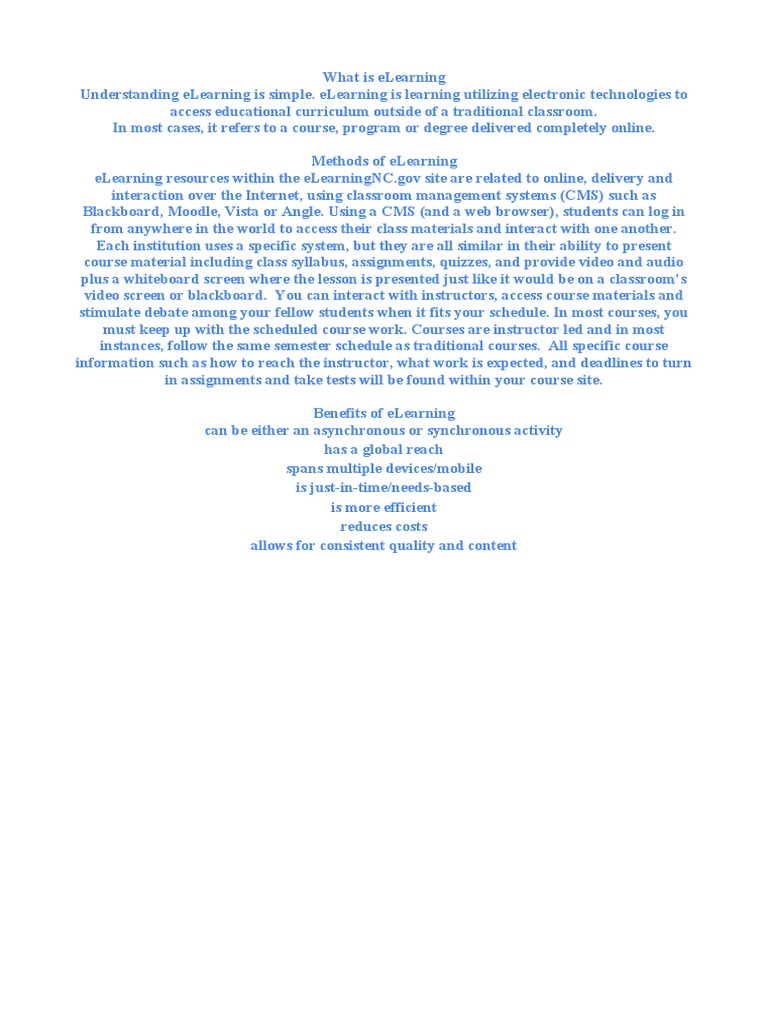 What is eLearning
Understanding eLearning is simple. eLearning is learning utilizing electronic technologies to access educational curriculum outside of a traditional classroom.
In most cases, it refers to a course, program or degree delivered completely online.

Methods of eLearning
eLearning resources within the eLearningNC.gov site are related to online, delivery and interaction over the Internet, using classroom management systems (CMS) such as Blackboard, Moodle, Vista or Angle. Using a CMS (and a web browser), students can log in from anywhere in the world to access their class materials and interact with one another. Each institution uses a specific system, but they are all similar in their ability to present course material including class syllabus, assignments, quizzes, and provide video and audio plus a whiteboard screen where the lesson is presented just like it would be on a classroom's video screen or blackboard. You can interact with instructors, access course materials and stimulate debate among your fellow students when it fits your schedule. In most courses, you must keep up with the scheduled course work. Courses are instructor led and in most instances, follow the same semester schedule as traditional courses. All specific course information such as how to reach the instructor, what work is expected, and deadlines to turn in assignments and take tests will be found within your course site.

Benefits of eLearning
can be either an asynchronous or synchronous activity
has a global reach
spans multiple devices/mobile
is just-in-time/needs-based
is more efficient
reduces costs
allows for consistent quality and content